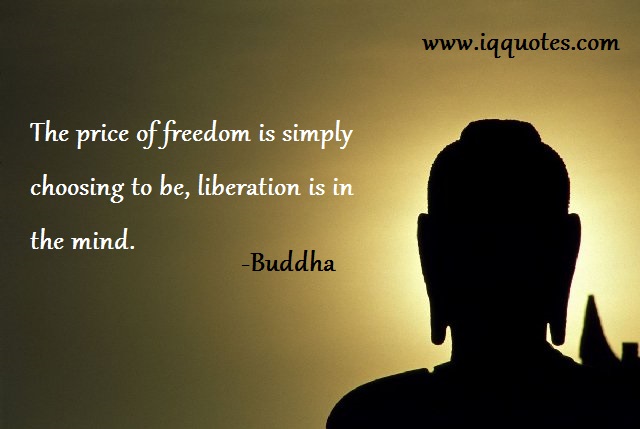 www.iqquotes.com

The price of freedom is simply choosing to be, liberation is in the mind.

-Buddha